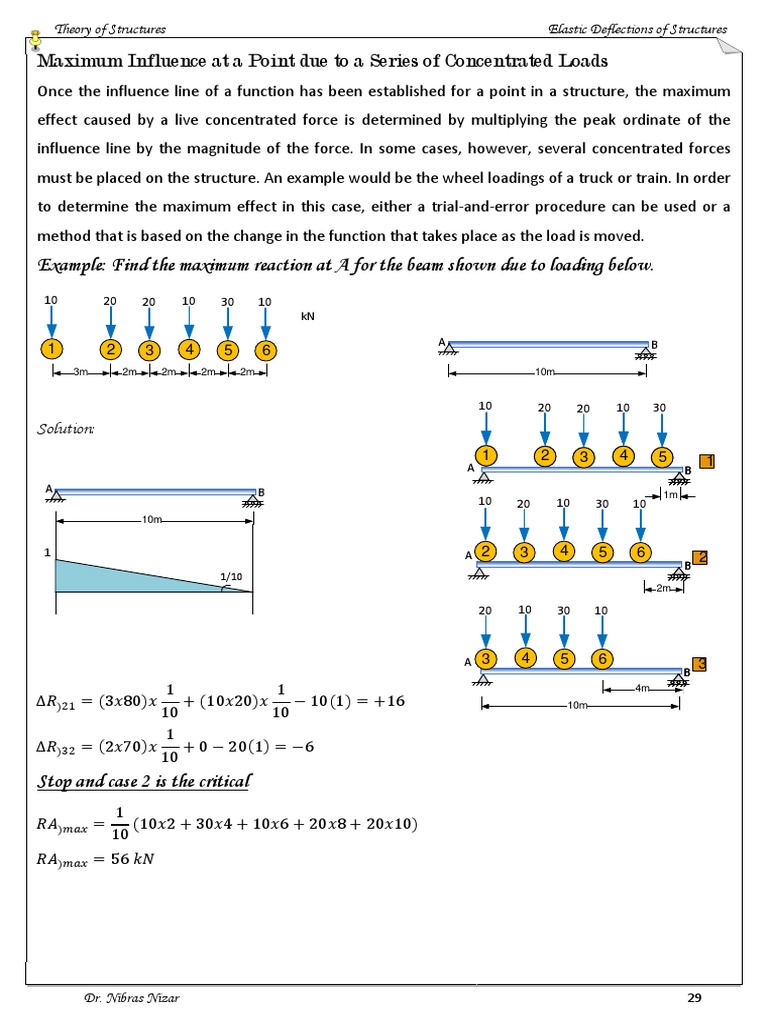 Theory of Structures

Elastic Deflections of Structures

Maximum Influence at a Point due to a Series of Concentrated Loads

Once the influence line of a function has been established for a point in a structure, the maximum effect caused by a live concentrated force is determined by multiplying the peak ordinate of the influence line by the magnitude of the force. In some cases, however, several concentrated forces must be placed on the structure. An example would be the wheel loadings of a truck or train. In order to determine the maximum effect in this case, either a trial-and-error procedure can be used or a method that is based on the change in the function that takes place as the load is moved.

Example: Find the maximum reaction at A for the beam shown due to loading below.

10 20 20 10 30 10 kN

1 2 3 4 5 6

3m 2m 2m 2m 2m

A B

10m

Solution:

A B

10m

1

1/10

10 20 20 10 30

1 2 3 4 5

A B 1

1m

10 20 10 30 10

2 3 4 5 6

A B 2

2m

20 10 30 10

3 4 5 6

A B 3

4m

10m

$\Delta R_{)21} = (3x80)x\frac{1}{10} + (10x20)x\frac{1}{10} - 10(1) = +16$

$\Delta R_{)32} = (2x70)x\frac{1}{10} + 0 - 20(1) = -6$

Stop and case 2 is the critical

$RA_{)max} = \frac{1}{10}(10x2 + 30x4 + 10x6 + 20x8 + 20x10)$

$RA_{)max} = 56\ kN$

Dr. Nibras Nizar

29